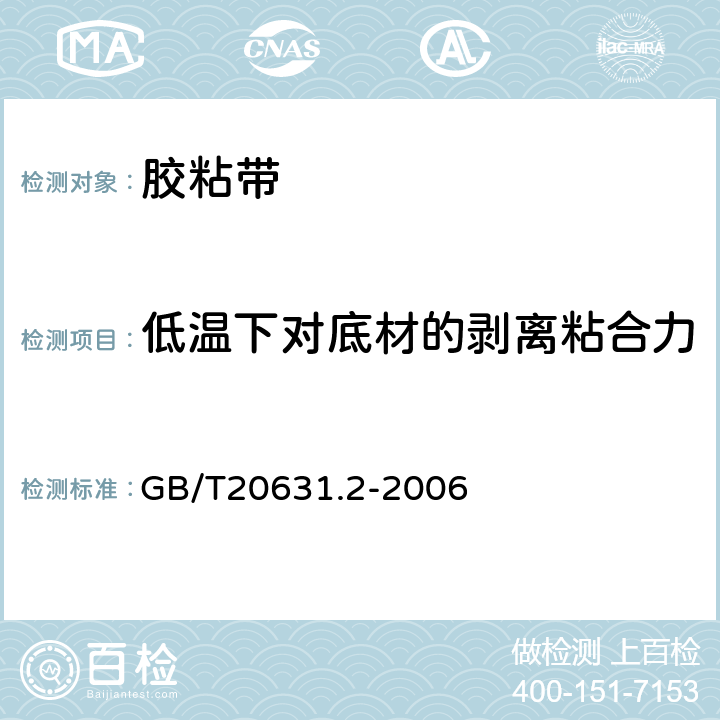 MA CNAS AL ilac-MRA

检测对象： 胶粘带

检测项目： 低温下对底材的剥离粘合力

检测标准： GB/T20631.2-2006

百检
Baijiantest.com

做检测 上百检
400-151-7153